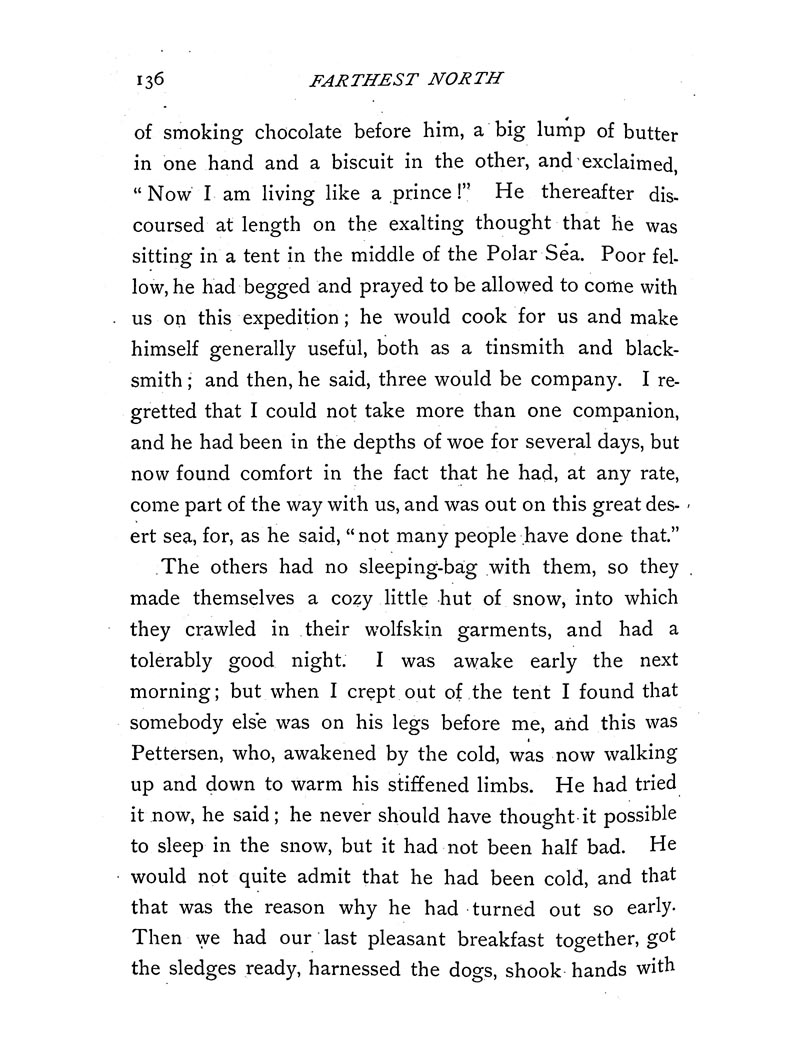 136 FARTHEST NORTH

of smoking chocolate before him, a big lump of butter in one hand and a biscuit in the other, and exclaimed, "Now I am living like a prince!" He thereafter discoursed at length on the exalting thought that he was sitting in a tent in the middle of the Polar Sea. Poor fellow, he had begged and prayed to be allowed to come with us on this expedition; he would cook for us and make himself generally useful, both as a tinsmith and blacksmith; and then, he said, three would be company. I regretted that I could not take more than one companion, and he had been in the depths of woe for several days, but now found comfort in the fact that he had, at any rate, come part of the way with us, and was out on this great desert sea, for, as he said, "not many people have done that."

The others had no sleeping-bag with them, so they made themselves a cozy little hut of snow, into which they crawled in their wolfskin garments, and had a tolerably good night. I was awake early the next morning; but when I crept out of the tent I found that somebody else was on his legs before me, and this was Pettersen, who, awakened by the cold, was now walking up and down to warm his stiffened limbs. He had tried it now, he said; he never should have thought it possible to sleep in the snow, but it had not been half bad. He would not quite admit that he had been cold, and that that was the reason why he had turned out so early. Then we had our last pleasant breakfast together, got the sledges ready, harnessed the dogs, shook hands with